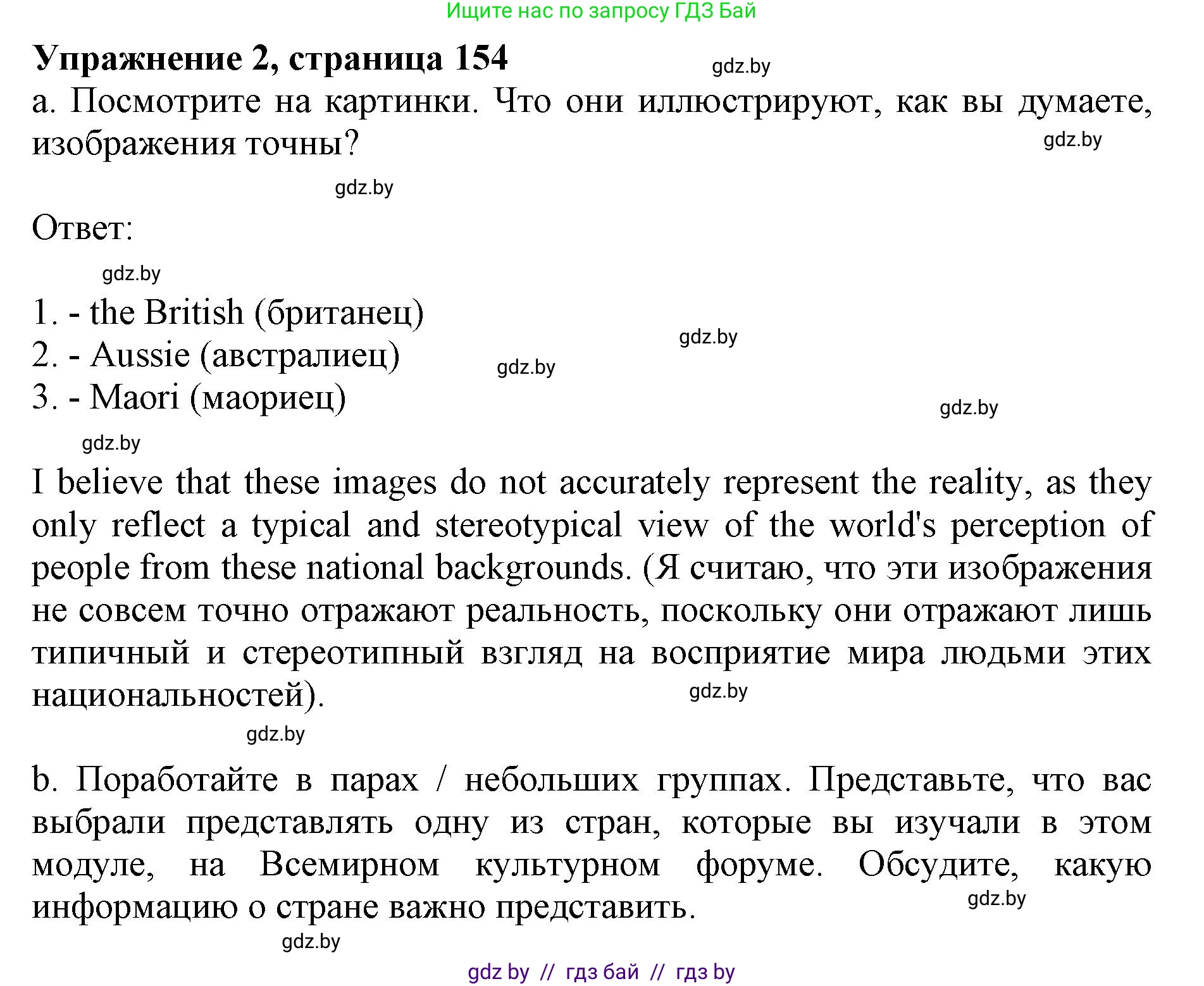 Ищите нас по запросу ГДЗ Бай

**Упражнение 2, страница 154**

gdz.by

a. Посмотрите на картинки. Что они иллюстрируют, как вы думаете, изображения точны?

gdz.by

gdz.by

Ответ:

gdz.by

1. - the British (британец)
2. - Aussie (австралиец)
3. - Maori (маориец)

gdz.by

gdz.by

gdz.by

gdz.by

I believe that these images do not accurately represent the reality, as they only reflect a typical and stereotypical view of the world's perception of people from these national backgrounds. (Я считаю, что эти изображения не совсем точно отражают реальность, поскольку они отражают лишь типичный и стереотипный взгляд на восприятие мира людьми этих национальностей).

gdz.by

gdz.by

b. Поработайте в парах / небольших группах. Представьте, что вас выбрали представлять одну из стран, которые вы изучали в этом модуле, на Всемирном культурном форуме. Обсудите, какую информацию о стране важно представить.

gdz.by

gdz.by

gdz by // гдз бай // гдз by